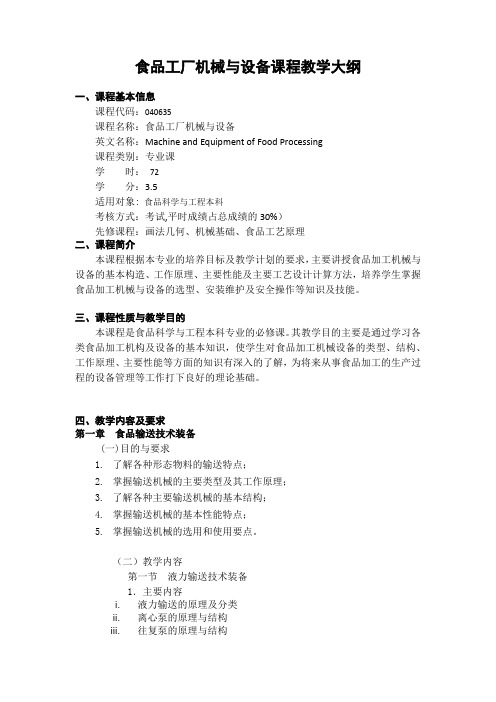 食品工厂机械与设备课程教学大纲

一、课程基本信息

课程代码：040635
课程名称：食品工厂机械与设备
英文名称：Machine and Equipment of Food Processing
课程类别：专业课
学　　时：　72
学　　分：3.5
适用对象：食品科学与工程本科
考核方式：考试,平时成绩占总成绩的 30%）
先修课程：画法几何、机械基础、食品工艺原理

二、课程简介

本课程根据本专业的培养目标及教学计划的要求，主要讲授食品加工机械与设备的基本构造、工作原理、主要性能及主要工艺设计计算方法，培养学生掌握食品加工机械与设备的选型、安装维护及安全操作等知识及技能。

三、课程性质与教学目的

本课程是食品科学与工程本科专业的必修课。其教学目的主要是通过学习各类食品加工机构及设备的基本知识，使学生对食品加工机械设备的类型、结构、工作原理、主要性能等方面的知识有深入的了解，为将来从事食品加工的生产过程的设备管理等工作打下良好的理论基础。

四、教学内容及要求

第一章　食品输送技术装备

（一）目的与要求

1.　了解各种形态物料的输送特点；
2.　掌握输送机械的主要类型及其工作原理；
3.　了解各种主要输送机械的基本结构；
4.　掌握输送机械的基本性能特点；
5.　掌握输送机械的选用和使用要点。

（二）教学内容

第一节　液力输送技术装备

1．主要内容

i.　液力输送的原理及分类
ii.　离心泵的原理与结构
iii.　往复泵的原理与结构